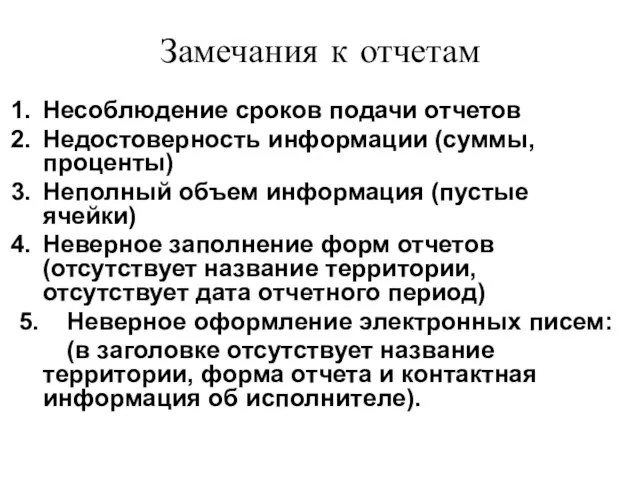 Замечания к отчетам

1. Несоблюдение сроков подачи отчетов
2. Недостоверность информации (суммы, проценты)
3. Неполный объем информация (пустые ячейки)
4. Неверное заполнение форм отчетов (отсутствует название территории, отсутствует дата отчетного период)
5. Неверное оформление электронных писем: (в заголовке отсутствует название территории, форма отчета и контактная информация об исполнителе).